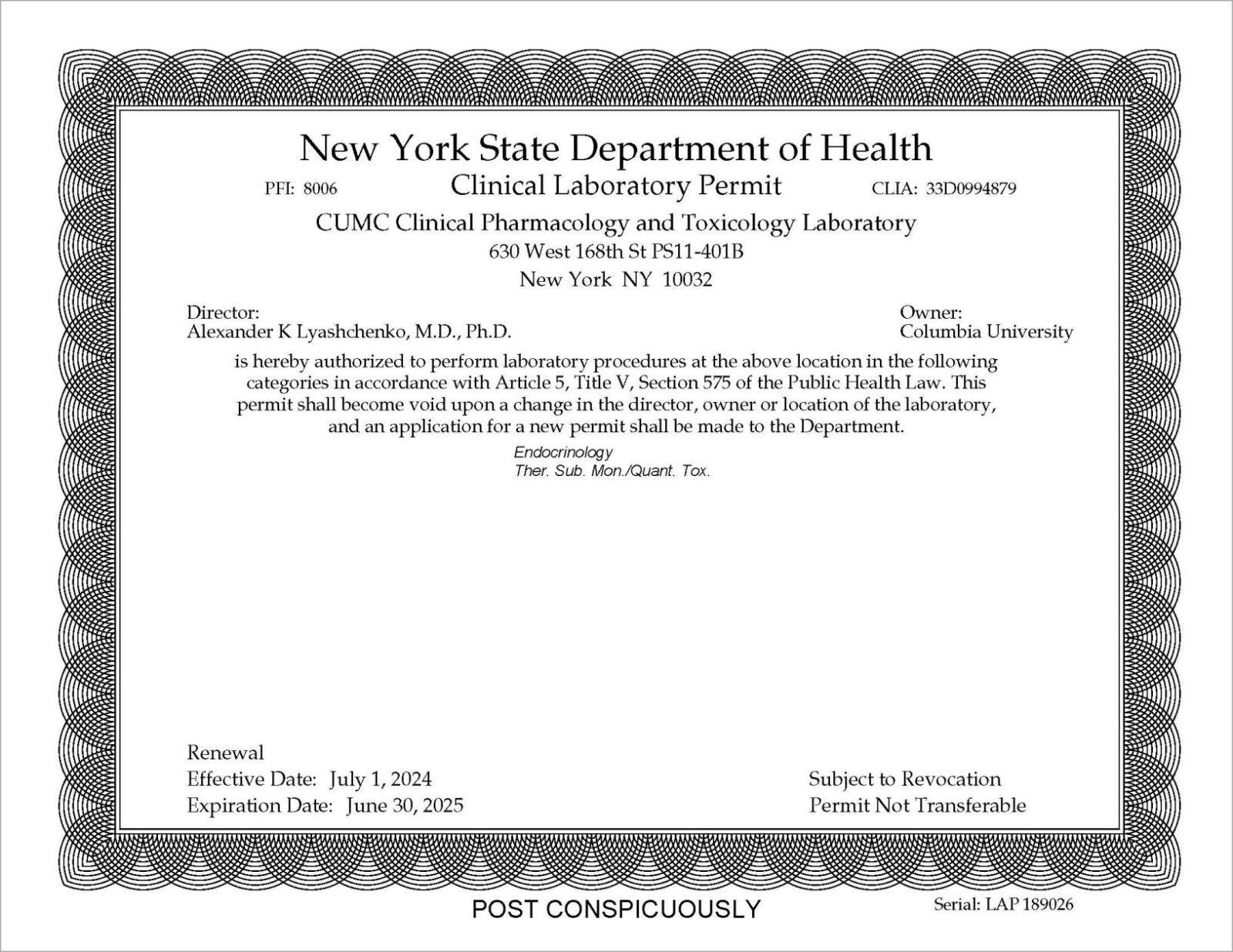 New York State Department of Health

PFI: 8006 Clinical Laboratory Permit CLIA: 33D0994879

CUMC Clinical Pharmacology and Toxicology Laboratory
630 West 168th St PS11-401B
New York NY 10032

Director:
Alexander K Lyashchenko, M.D., Ph.D.

Owner:
Columbia University

is hereby authorized to perform laboratory procedures at the above location in the following categories in accordance with Article 5, Title V, Section 575 of the Public Health Law. This permit shall become void upon a change in the director, owner or location of the laboratory, and an application for a new permit shall be made to the Department.

Endocrinology
Ther. Sub. Mon./Quant. Tox.

Renewal
Effective Date: July 1, 2024
Expiration Date: June 30, 2025

Subject to Revocation
Permit Not Transferable

POST CONSPICUOUSLY

Serial: LAP 189026